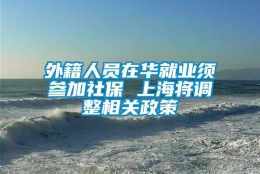 外籍人员在华就业须参加社保 上海将调整相关政策